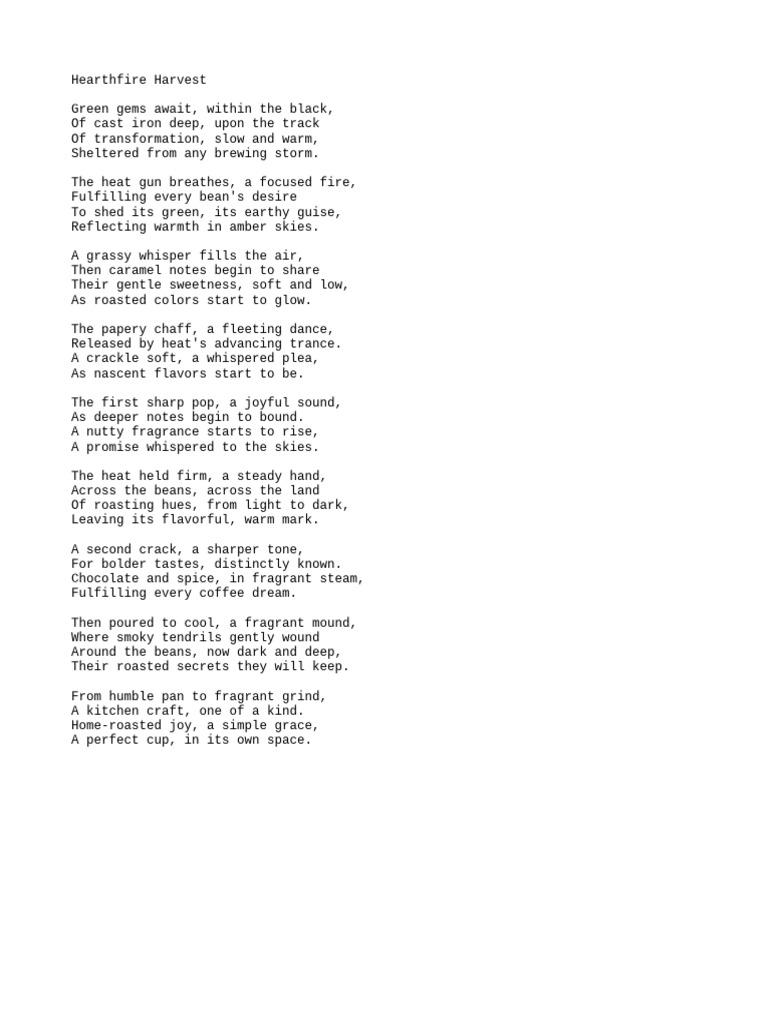 Hearthfire Harvest

Green gems await, within the black,
Of cast iron deep, upon the track
Of transformation, slow and warm,
Sheltered from any brewing storm.

The heat gun breathes, a focused fire,
Fulfilling every bean's desire
To shed its green, its earthy guise,
Reflecting warmth in amber skies.

A grassy whisper fills the air,
Then caramel notes begin to share
Their gentle sweetness, soft and low,
As roasted colors start to glow.

The papery chaff, a fleeting dance,
Released by heat's advancing trance.
A crackle soft, a whispered plea,
As nascent flavors start to be.

The first sharp pop, a joyful sound,
As deeper notes begin to bound.
A nutty fragrance starts to rise,
A promise whispered to the skies.

The heat held firm, a steady hand,
Across the beans, across the land
Of roasting hues, from light to dark,
Leaving its flavorful, warm mark.

A second crack, a sharper tone,
For bolder tastes, distinctly known.
Chocolate and spice, in fragrant steam,
Fulfilling every coffee dream.

Then poured to cool, a fragrant mound,
Where smoky tendrils gently wound
Around the beans, now dark and deep,
Their roasted secrets they will keep.

From humble pan to fragrant grind,
A kitchen craft, one of a kind.
Home-roasted joy, a simple grace,
A perfect cup, in its own space.